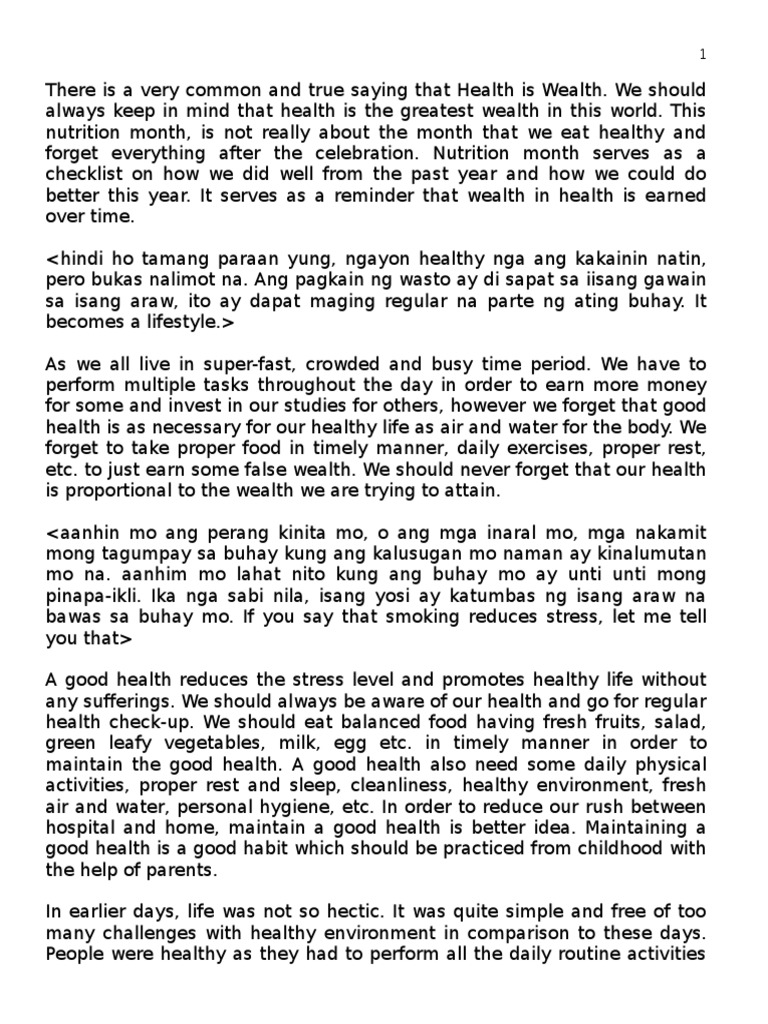 1

There is a very common and true saying that Health is Wealth. We should always keep in mind that health is the greatest wealth in this world. This nutrition month, is not really about the month that we eat healthy and forget everything after the celebration. Nutrition month serves as a checklist on how we did well from the past year and how we could do better this year. It serves as a reminder that wealth in health is earned over time.

<hindi ho tamang paraan yung, ngayon healthy nga ang kakainin natin, pero bukas nalimot na. Ang pagkain ng wasto ay di sapat sa iisang gawain sa isang araw, ito ay dapat maging regular na parte ng ating buhay. It becomes a lifestyle.>

As we all live in super-fast, crowded and busy time period. We have to perform multiple tasks throughout the day in order to earn more money for some and invest in our studies for others, however we forget that good health is as necessary for our healthy life as air and water for the body. We forget to take proper food in timely manner, daily exercises, proper rest, etc. to just earn some false wealth. We should never forget that our health is proportional to the wealth we are trying to attain.

<aanhin mo ang perang kinita mo, o ang mga inaral mo, mga nakamit mong tagumpay sa buhay kung ang kalusugan mo naman ay kinalumutan mo na. aanhim mo lahat nito kung ang buhay mo ay unti unti mong pinapa-ikli. Ika nga sabi nila, isang yosi ay katumbas ng isang araw na bawas sa buhay mo. If you say that smoking reduces stress, let me tell you that>

A good health reduces the stress level and promotes healthy life without any sufferings. We should always be aware of our health and go for regular health check-up. We should eat balanced food having fresh fruits, salad, green leafy vegetables, milk, egg etc. in timely manner in order to maintain the good health. A good health also need some daily physical activities, proper rest and sleep, cleanliness, healthy environment, fresh air and water, personal hygiene, etc. In order to reduce our rush between hospital and home, maintain a good health is better idea. Maintaining a good health is a good habit which should be practiced from childhood with the help of parents.

In earlier days, life was not so hectic. It was quite simple and free of too many challenges with healthy environment in comparison to these days. People were healthy as they had to perform all the daily routine activities